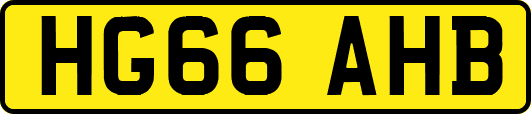 HG66 AHB